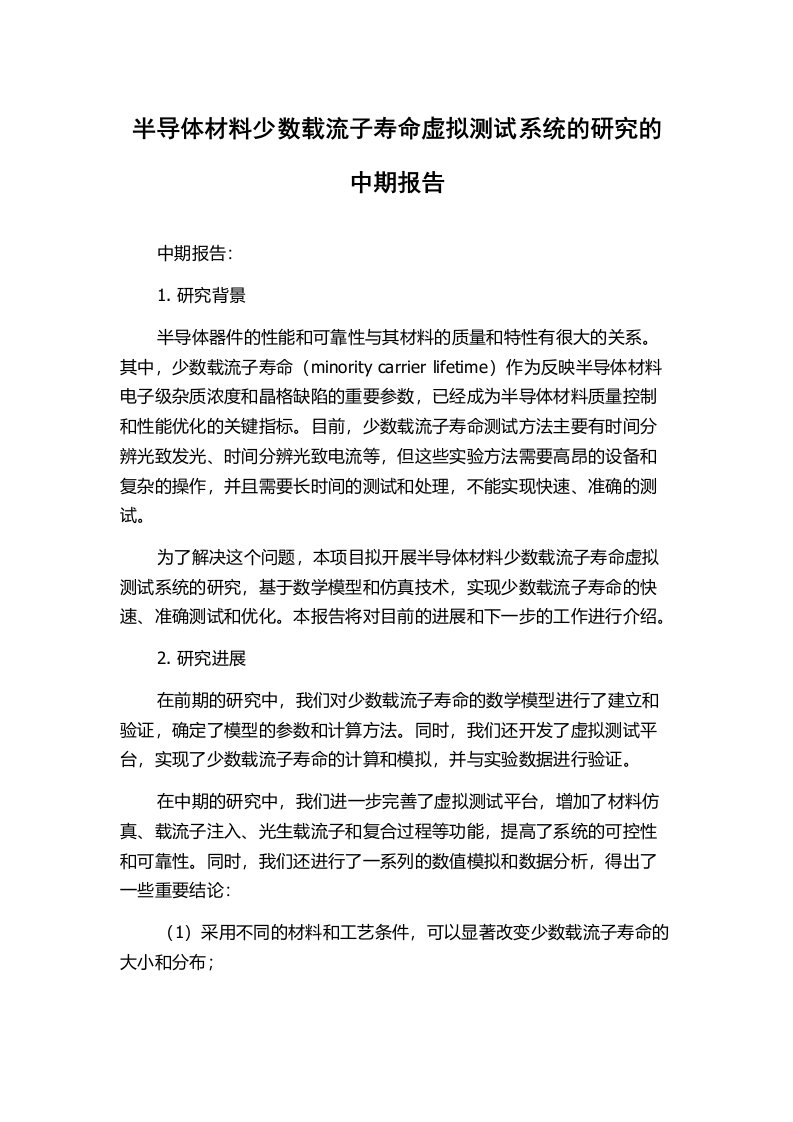 半导体材料少数载流子寿命虚拟测试系统的研究的中期报告

中期报告：

1. 研究背景

半导体器件的性能和可靠性与其材料的质量和特性有很大的关系。其中，少数载流子寿命（minority carrier lifetime）作为反映半导体材料电子级杂质浓度和晶格缺陷的重要参数，已经成为半导体材料质量控制和性能优化的关键指标。目前，少数载流子寿命测试方法主要有时间分辨光致发光、时间分辨光致电流等，但这些实验方法需要高昂的设备和复杂的操作，并且需要长时间的测试和处理，不能实现快速、准确的测试。

为了解决这个问题，本项目拟开展半导体材料少数载流子寿命虚拟测试系统的研究，基于数学模型和仿真技术，实现少数载流子寿命的快速、准确测试和优化。本报告将对目前的进展和下一步的工作进行介绍。

2. 研究进展

在前期的研究中，我们对少数载流子寿命的数学模型进行了建立和验证，确定了模型的参数和计算方法。同时，我们还开发了虚拟测试平台，实现了少数载流子寿命的计算和模拟，并与实验数据进行验证。

在中期的研究中，我们进一步完善了虚拟测试平台，增加了材料仿真、载流子注入、光生载流子和复合过程等功能，提高了系统的可控性和可靠性。同时，我们还进行了一系列的数值模拟和数据分析，得出了一些重要结论：

（1）采用不同的材料和工艺条件，可以显著改变少数载流子寿命的大小和分布；